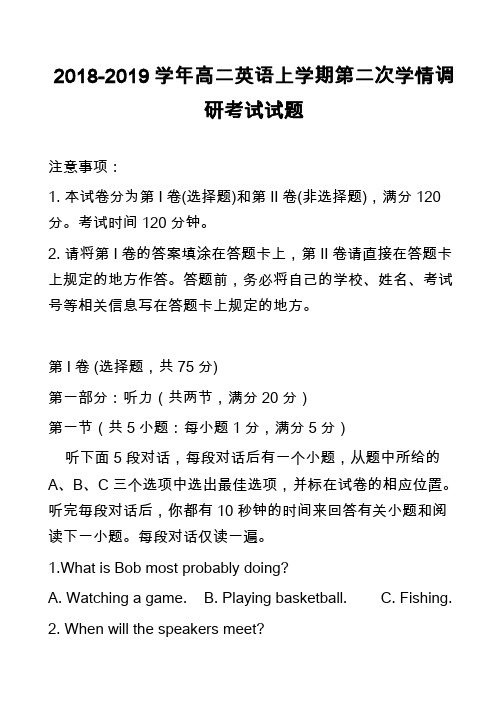 2018-2019 学年高二英语上学期第二次学情调研考试试题

注意事项：

1. 本试卷分为第 I 卷(选择题)和第 II 卷(非选择题)，满分 120 分。考试时间 120 分钟。

2. 请将第 I 卷的答案填涂在答题卡上，第 II 卷请直接在答题卡上规定的地方作答。答题前，务必将自己的学校、姓名、考试号等相关信息写在答题卡上规定的地方。

第 I 卷 (选择题，共 75 分)

第一部分：听力（共两节，满分 20 分）

第一节（共 5 小题：每小题 1 分，满分 5 分）

听下面 5 段对话，每段对话后有一个小题，从题中所给的 A、B、C 三个选项中选出最佳选项，并标在试卷的相应位置。听完每段对话后，你都有 10 秒钟的时间来回答有关小题和阅读下一小题。每段对话仅读一遍。

1.What is Bob most probably doing?

A. Watching a game. B. Playing basketball. C. Fishing.

2. When will the speakers meet?